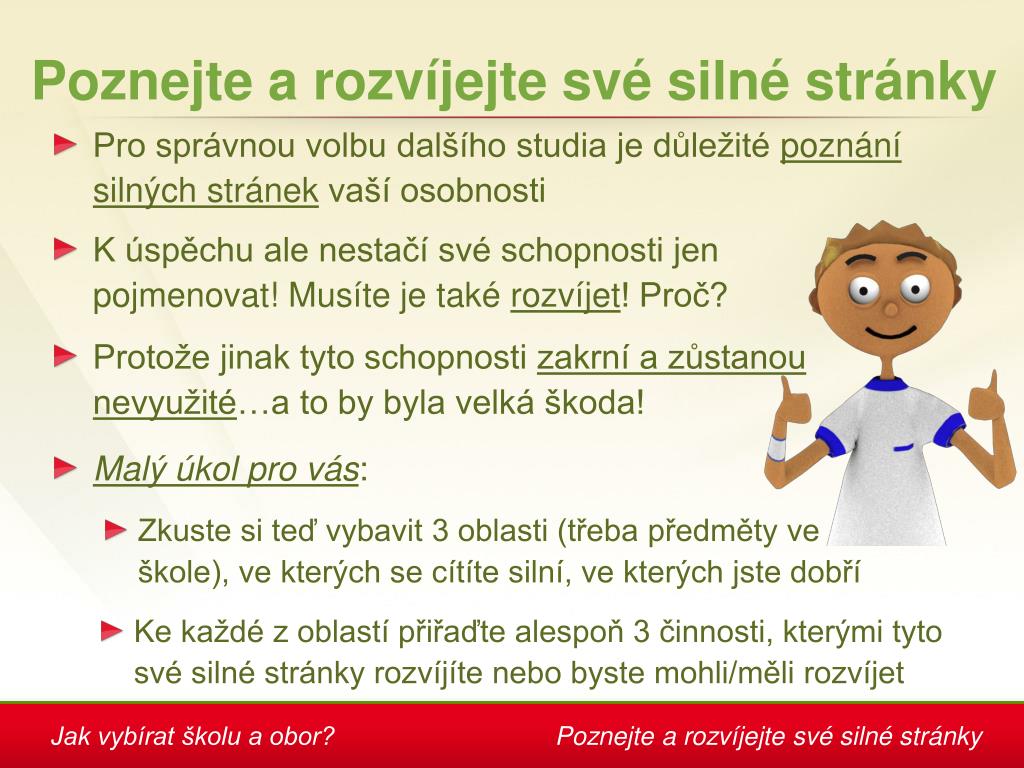 Poznejte a rozvíjejte své silné stránky

Pro správnou volbu dalšího studia je důležité poznání silných stránek vaší osobnosti

K úspěchu ale nestačí své schopnosti jen pojmenovat! Musíte je také rozvíjet! Proč?

Protože jinak tyto schopnosti zakrní a zůstanou nevyužité…a to by byla velká škoda!

Malý úkol pro vás:

Zkuste si teď vybavit 3 oblasti (třeba předměty ve škole), ve kterých se cítíte silní, ve kterých jste dobří

Ke každé z oblastí přiřaďte alespoň 3 činnosti, kterými tyto své silné stránky rozvíjíte nebo byste mohli/měli rozvíjet

Jak vybírat školu a obor?

Poznejte a rozvíjejte své silné stránky